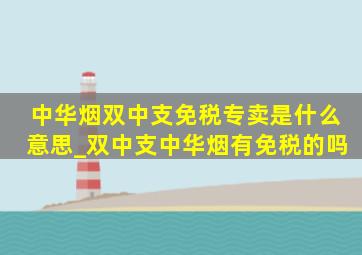 中华烟双中支免税专卖是什么意思_双中支中华烟有免税的吗